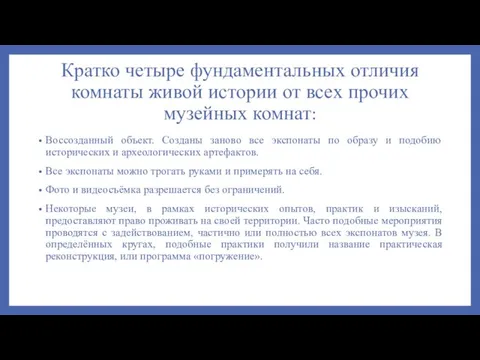 Кратко четыре фундаментальных отличия комнаты живой истории от всех прочих музейных комнат:

• Воссозданный объект. Созданы заново все экспонаты по образу и подобию исторических и археологических артефактов.

• Все экспонаты можно трогать руками и примерять на себя.

• Фото и видеосъёмка разрешается без ограничений.

• Некоторые музеи, в рамках исторических опытов, практик и изысканий, предоставляют право проживать на своей территории. Часто подобные мероприятия проводятся с задействованием, частично или полностью всех экспонатов музея. В определённых кругах, подобные практики получили название практическая реконструкция, или программа «погружение».